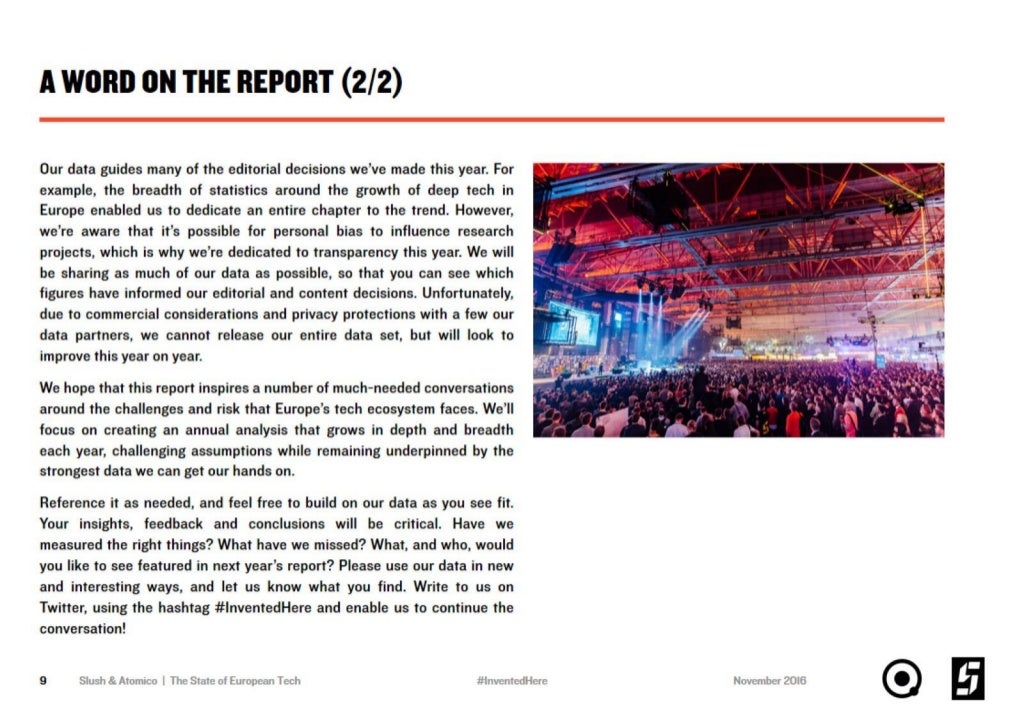 A WORD ON THE REPORT (2/2)

Our data guides many of the editorial decisions we've made this year. For example, the breadth of statistics around the growth of deep tech in Europe enabled us to dedicate an entire chapter to the trend. However, we're aware that it's possible for personal bias to influence research projects, which is why we're dedicated to transparency this year. We will be sharing as much of our data as possible, so that you can see which figures have informed our editorial and content decisions. Unfortunately, due to commercial considerations and privacy protections with a few our data partners, we cannot release our entire data set, but will look to improve this year on year.

We hope that this report inspires a number of much-needed conversations around the challenges and risk that Europe's tech ecosystem faces. We'll focus on creating an annual analysis that grows in depth and breadth each year, challenging assumptions while remaining underpinned by the strongest data we can get our hands on.

Reference it as needed, and feel free to build on our data as you see fit. Your insights, feedback and conclusions will be critical. Have we measured the right things? What have we missed? What, and who, would you like to see featured in next year's report? Please use our data in new and interesting ways, and let us know what you find. Write to us on Twitter, using the hashtag #InventedHere and enable us to continue the conversation!

9 Slush & Atomico | The State of European Tech #InventedHere November 2016